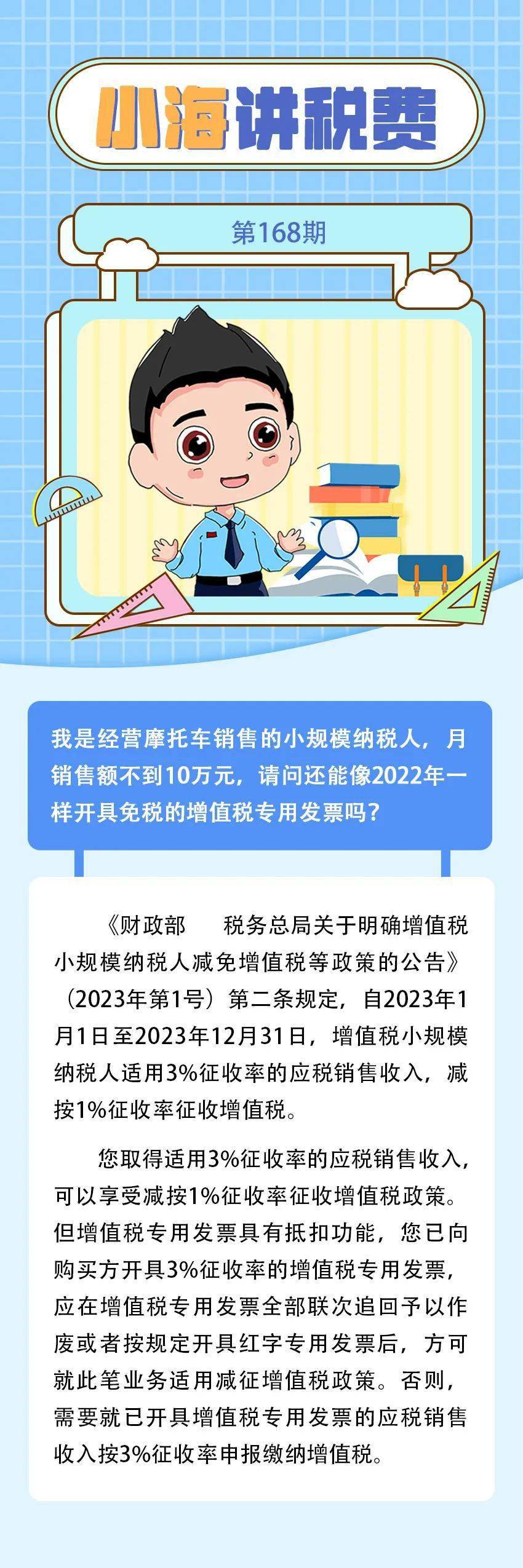 小海讲税费

第168期

我是经营摩托车销售的小规模纳税人，月销售额不到10万元，请问还能像2022年一样开具免税的增值税专用发票吗？

《财政部　税务总局关于明确增值税小规模纳税人减免增值税等政策的公告》（2023年第1号）第二条规定，自2023年1月1日至2023年12月31日，增值税小规模纳税人适用3%征收率的应税销售收入，减按1%征收率征收增值税。

您取得适用3%征收率的应税销售收入，可以享受减按1%征收率征收增值税政策。但增值税专用发票具有抵扣功能，您已向购买方开具3%征收率的增值税专用发票，应在增值税专用发票全部联次追回予以作废或者按规定开具红字专用发票后，方可就此笔业务适用减征增值税政策。否则，需要就已开具增值税专用发票的应税销售收入按3%征收率申报缴纳增值税。